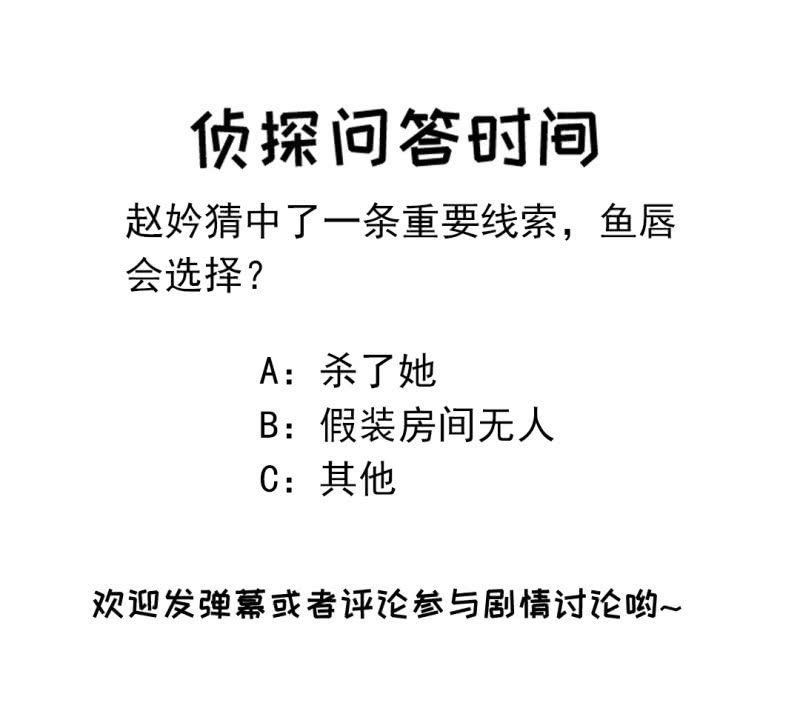 侦探问答时间

赵妗猜中了一条重要线索，鱼唇会选择？

A：杀了她
B：假装房间无人
C：其他

欢迎发弹幕或者评论参与剧情讨论哟~